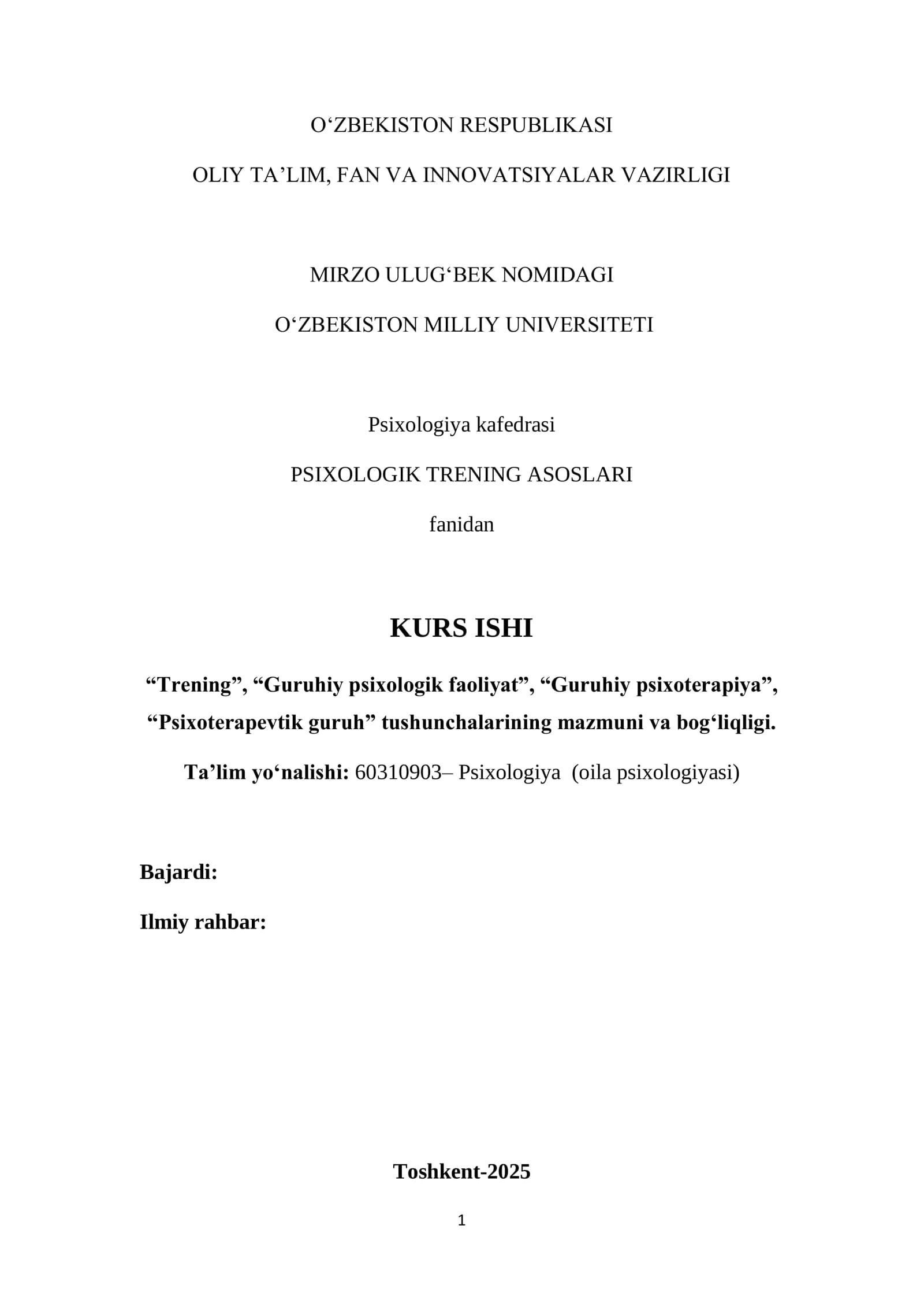 O‘ZBEKISTON RESPUBLIKASI

OLIY TA’LIM, FAN VA INNOVATSIYALAR VAZIRLIGI

MIRZO ULUG‘BEK NOMIDAGI

O‘ZBEKISTON MILLIY UNIVERSITETI

Psixologiya kafedrasi

PSIXOLOGIK TRENING ASOSLARI

fanidan

KURS ISHI

“Trening”, “Guruhiy psixologik faoliyat”, “Guruhiy psixoterapiya”, “Psixoterapevtik guruh” tushunchalarining mazmuni va bog‘liqligi.

Ta’lim yo‘nalishi: 60310903– Psixologiya (oila psixologiyasi)

Bajardi:

Ilmiy rahbar:

Toshkent-2025

1